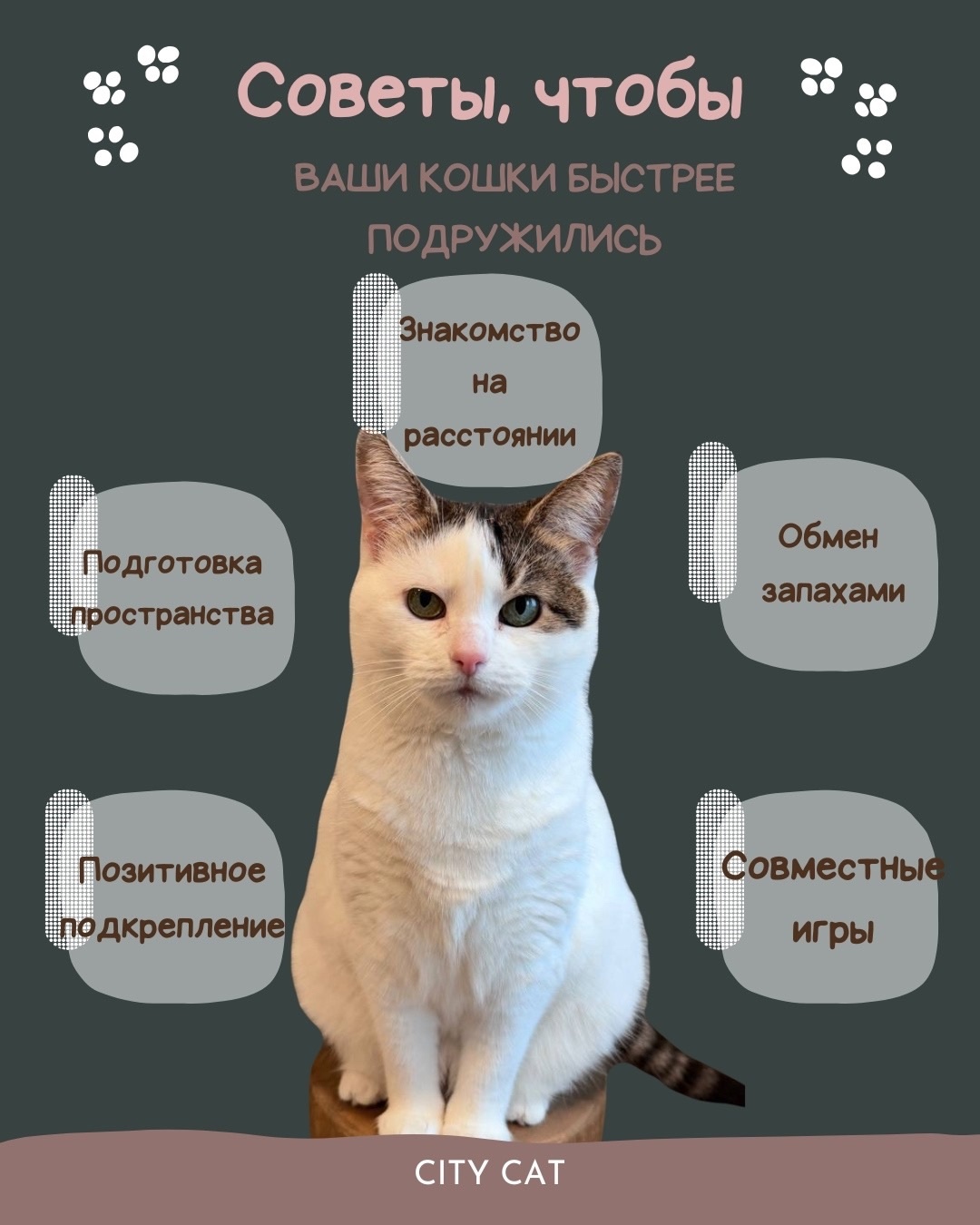 Советы, чтобы

ВАШИ КОШКИ БЫСТРЕЕ ПОДРУЖИЛИСЬ

Знакомство на расстоянии

Подготовка пространства

Обмен запахами

Позитивное подкрепление

Совместные игры

CITY CAT